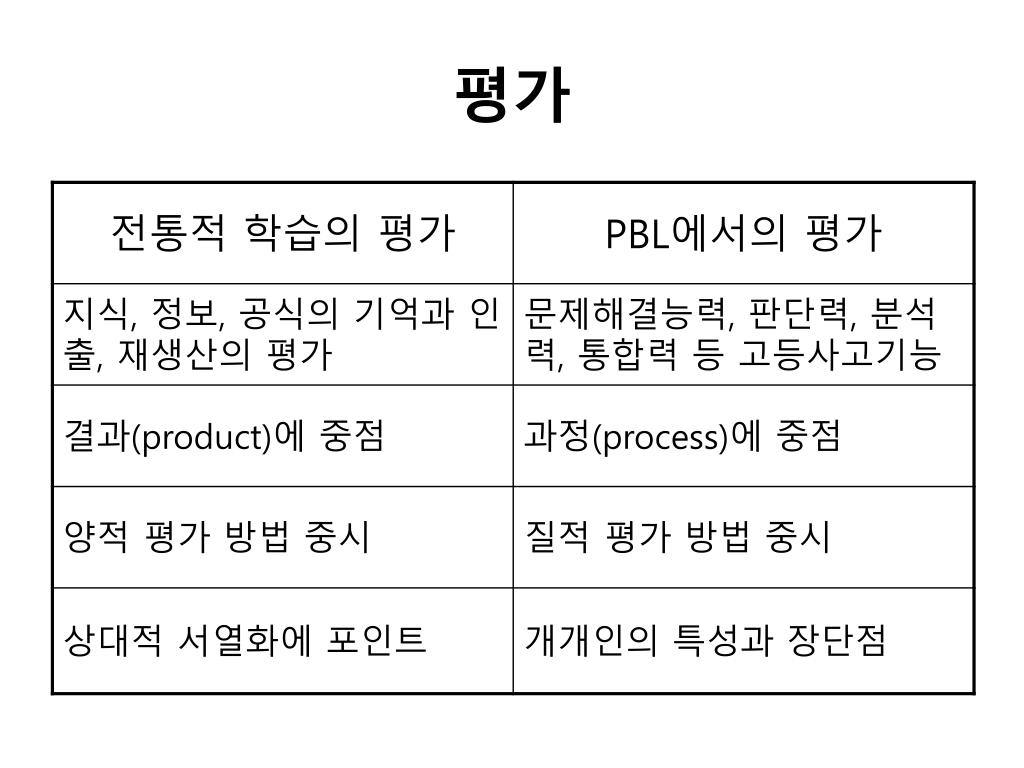 평가

| 전통적 학습의 평가 | PBL에서의 평가 |
|---|---|
| 지식, 정보, 공식의 기억과 인출, 재생산의 평가 | 문제해결능력, 판단력, 분석력, 통합력 등 고등사고기능 |
| 결과(product)에 중점 | 과정(process)에 중점 |
| 양적 평가 방법 중시 | 질적 평가 방법 중시 |
| 상대적 서열화에 포인트 | 개개인의 특성과 장단점 |